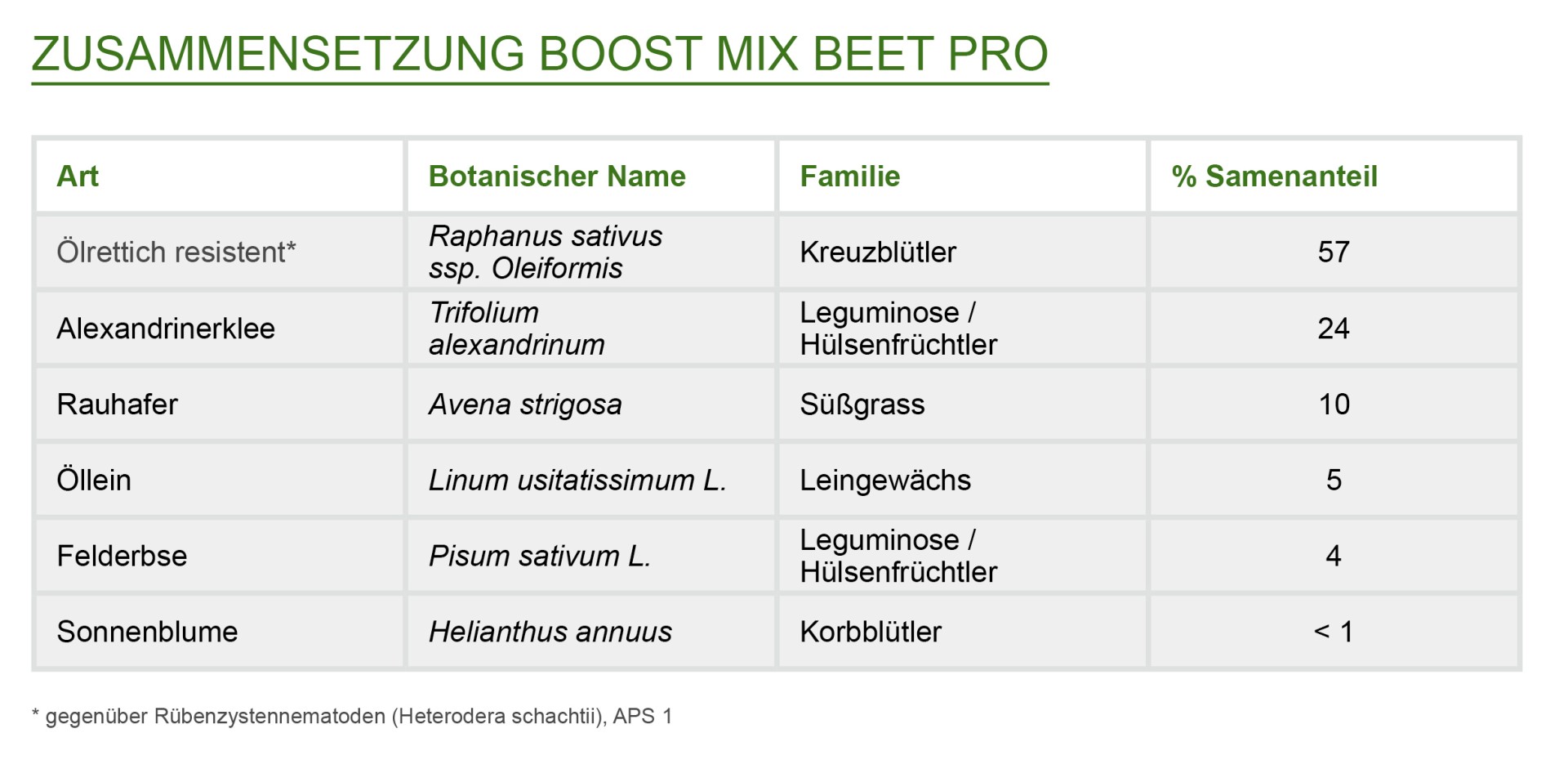 ZUSAMMENSETZUNG BOOST MIX BEET PRO

| Art | Botanischer Name | Familie | % Samenanteil |
|---|---|---|---|
| Ölrettich resistent* | Raphanus sativus ssp. Oleiformis | Kreuzblütler | 57 |
| Alexandrinerklee | Trifolium alexandrinum | Leguminose / Hülsenfrüchtler | 24 |
| Rauhafer | Avena strigosa | Süßgrass | 10 |
| Öllein | Linum usitatissimum L. | Leingewächs | 5 |
| Felderbse | Pisum sativum L. | Leguminose / Hülsenfrüchtler | 4 |
| Sonnenblume | Helianthus annuus | Korbblütler | < 1 |

* gegenüber Rübenzystennematoden (Heterodera schachtii), APS 1